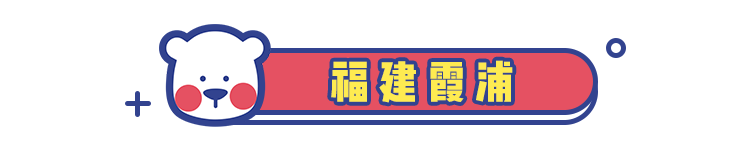 福建霞浦